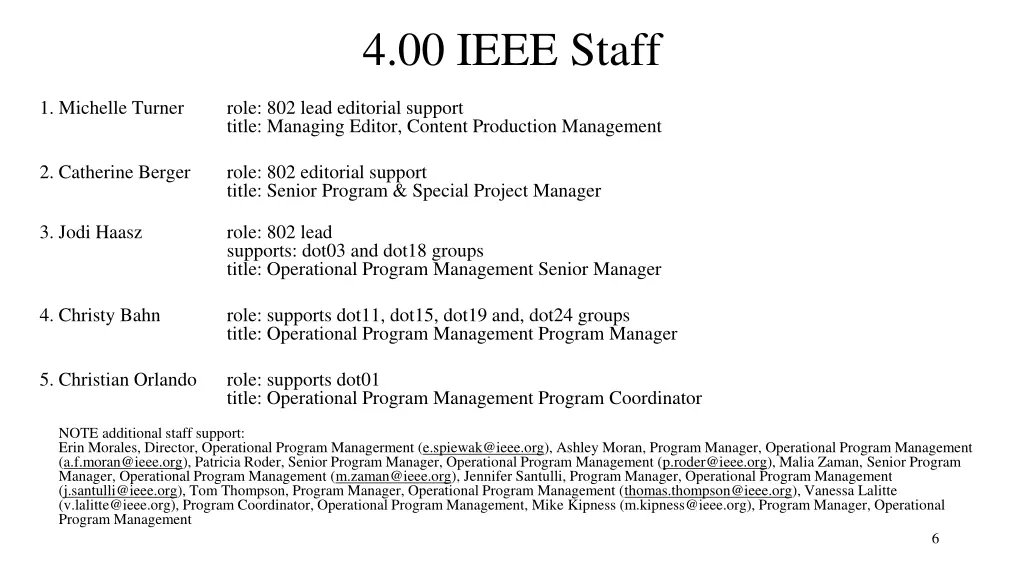 4.00 IEEE Staff

1. Michelle Turner role: 802 lead editorial support
title: Managing Editor, Content Production Management

2. Catherine Berger role: 802 editorial support
title: Senior Program & Special Project Manager

3. Jodi Haasz role: 802 lead
supports: dot03 and dot18 groups
title: Operational Program Management Senior Manager

4. Christy Bahn role: supports dot11, dot15, dot19 and, dot24 groups
title: Operational Program Management Program Manager

5. Christian Orlando role: supports dot01
title: Operational Program Management Program Coordinator

NOTE additional staff support:
Erin Morales, Director, Operational Program Managerment (e.spiewak@ieee.org), Ashley Moran, Program Manager, Operational Program Management (a.f.moran@ieee.org), Patricia Roder, Senior Program Manager, Operational Program Management (p.roder@ieee.org), Malia Zaman, Senior Program Manager, Operational Program Management (m.zaman@ieee.org), Jennifer Santulli, Program Manager, Operational Program Management (j.santulli@ieee.org), Tom Thompson, Program Manager, Operational Program Management (thomas.thompson@ieee.org), Vanessa Lalitte (v.lalitte@ieee.org), Program Coordinator, Operational Program Management, Mike Kipness (m.kipness@ieee.org), Program Manager, Operational Program Management

6